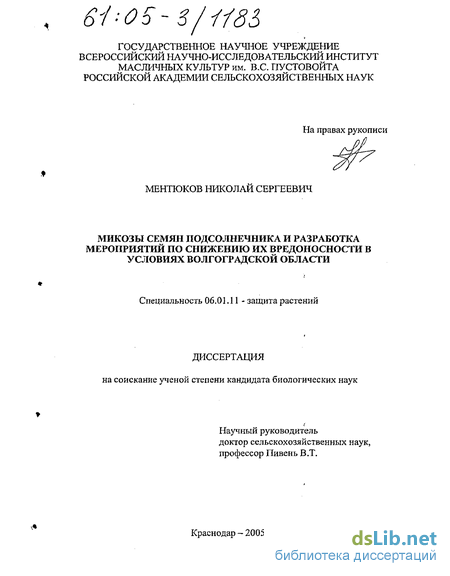 61:05-3/1183

ГОСУДАРСТВЕННОЕ НАУЧНОЕ УЧРЕЖДЕНИЕ
ВСЕРОССИЙСКИЙ НАУЧНО-ИССЛЕДОВАТЕЛЬСКИЙ ИНСТИТУТ
МАСЛИЧНЫХ КУЛЬТУР им. В.С. ПУСТОВОЙТА
РОССИЙСКОЙ АКАДЕМИИ СЕЛЬСКОХОЗЯЙСТВЕННЫХ НАУК

На правах рукописи

МЕНТЮКОВ НИКОЛАЙ СЕРГЕЕВИЧ

МИКОЗЫ СЕМЯН ПОДСОЛНЕЧНИКА И РАЗРАБОТКА МЕРОПРИЯТИЙ ПО СНИЖЕНИЮ ИХ ВРЕДОНОСНОСТИ В УСЛОВИЯХ ВОЛГОГРАДСКОЙ ОБЛАСТИ

Специальность 06.01.11 - защита растений

ДИССЕРТАЦИЯ

на соискание ученой степени кандидата биологических наук

Научный руководитель
доктор сельскохозяйственных наук,
профессор Пивень В.Т.

Краснодар – 2005

dsLib.net
библиотека диссертаций